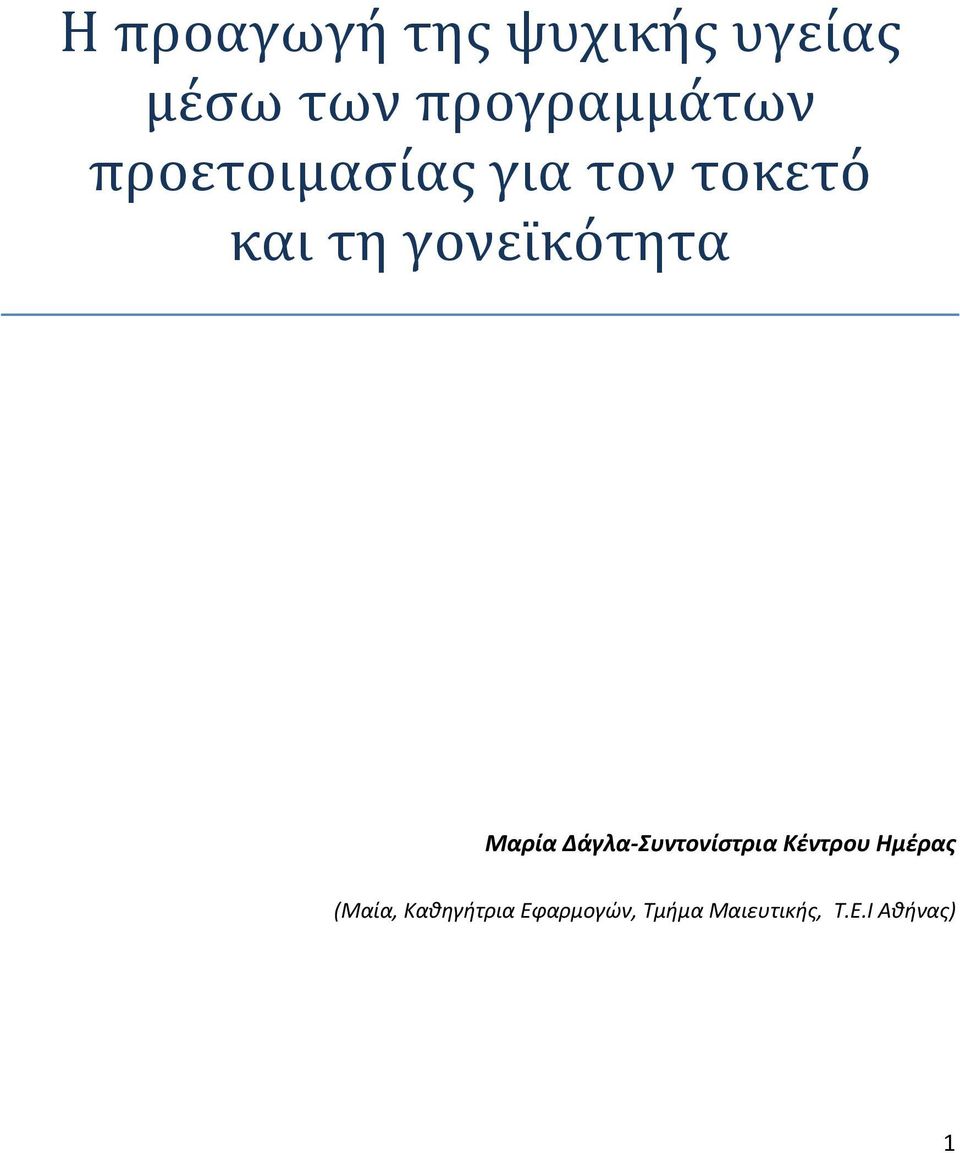 Η προαγωγή της ψυχικής υγείας μέσω των προγραμμάτων προετοιμασίας για τον τοκετό και τη γονεϊκότητα

Μαρία Δάγλα-Συντονίστρια Κέντρου Ημέρας

(Μαία, Καθηγήτρια Εφαρμογών, Τμήμα Μαιευτικής, Τ.Ε.Ι Αθήνας)

1